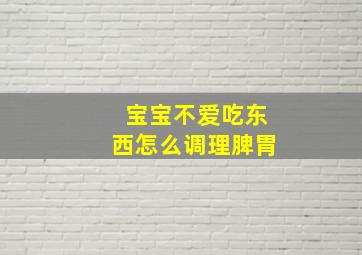 宝宝不爱吃东西怎么调理脾胃